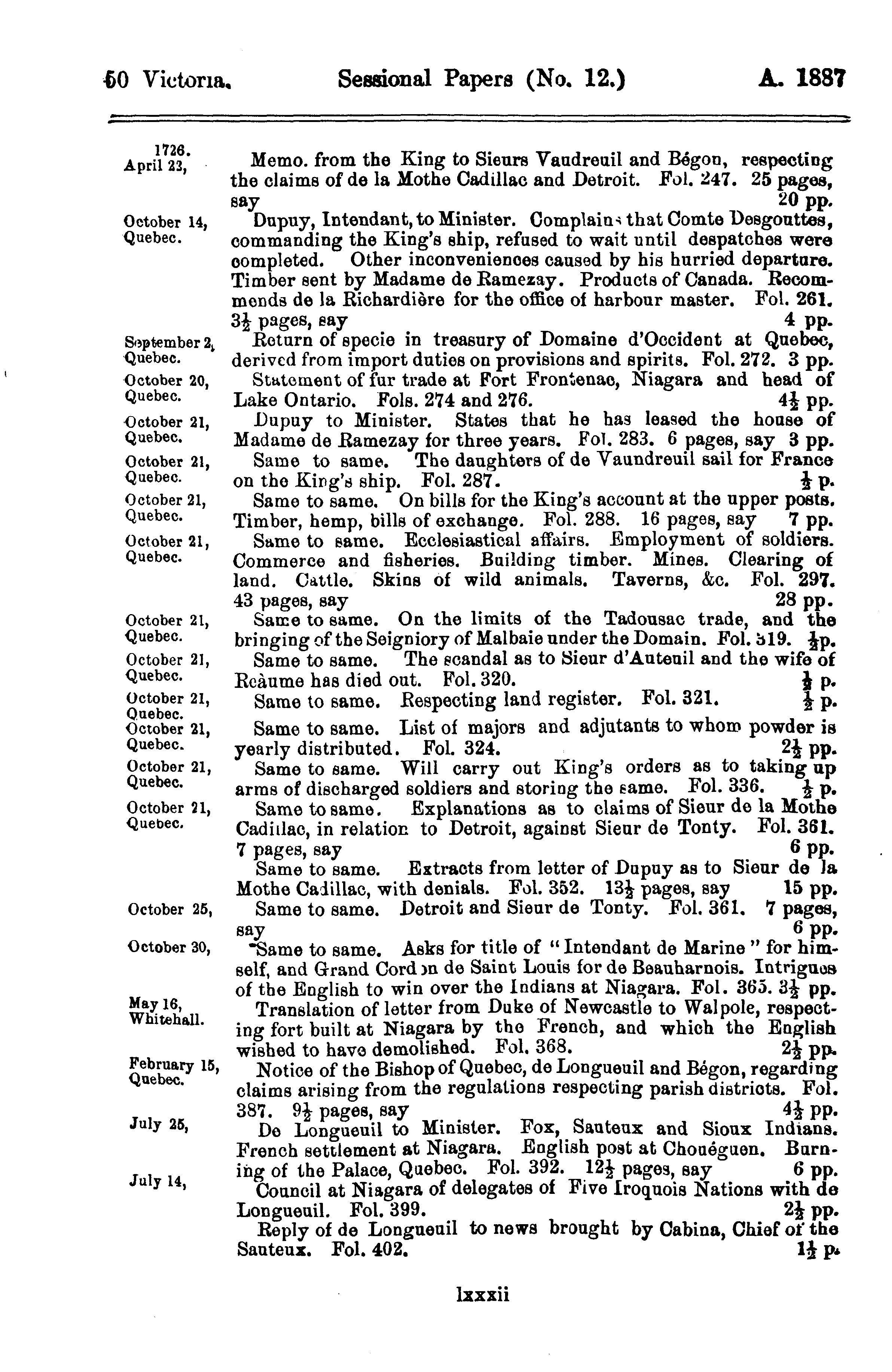 50 Victoria. Sessional Papers (No. 12.) A. 1887

1726.
April 23,

Memo. from the King to Sieurs Vaudreuil and Bégon, respecting the claims of de la Mothe Cadillac and Detroit. Fol. 247. 25 pages, say 20 pp.

October 14,
Quebec.

Dupuy, Intendant, to Minister. Complains that Comte Desgouttes, commanding the King's ship, refused to wait until despatches were completed. Other inconveniences caused by his hurried departure. Timber sent by Madame de Ramezay. Products of Canada. Recommends de la Richardière for the office of harbour master. Fol. 261. $3\frac{1}{2}$ pages, say 4 pp.

September 2,
Quebec.

Return of specie in treasury of Domaine d'Occident at Quebec, derived from import duties on provisions and spirits. Fol. 272. 3 pp.

October 20,
Quebec.

Statement of fur trade at Fort Frontenac, Niagara and head of Lake Ontario. Fols. 274 and 276. $4\frac{1}{2}$ pp.

October 21,
Quebec.

Dupuy to Minister. States that he has leased the house of Madame de Ramezay for three years. Fol. 283. 6 pages, say 3 pp.

October 21,
Quebec.

Same to same. The daughters of de Vaundreuil sail for France on the King's ship. Fol. 287. $\frac{1}{2}$ p.

October 21,
Quebec.

Same to same. On bills for the King's account at the upper posts. Timber, hemp, bills of exchange. Fol. 288. 16 pages, say 7 pp.

October 21,
Quebec.

Same to same. Ecclesiastical affairs. Employment of soldiers. Commerce and fisheries. Building timber. Mines. Clearing of land. Cattle. Skins of wild animals. Taverns, &c. Fol. 297. 43 pages, say 28 pp.

October 21,
Quebec.

Same to same. On the limits of the Tadousac trade, and the bringing of the Seigniory of Malbaie under the Domain. Fol. 319. $\frac{1}{2}$p.

October 21,
Quebec.

Same to same. The scandal as to Sieur d'Auteuil and the wife of Reàume has died out. Fol. 320. $\frac{1}{2}$ p.

October 21,
Quebec.

Same to same. Respecting land register. Fol. 321. $\frac{1}{2}$ p.

October 21,
Quebec.

Same to same. List of majors and adjutants to whom powder is yearly distributed. Fol. 324. $2\frac{1}{2}$ pp.

October 21,
Quebec.

Same to same. Will carry out King's orders as to taking up arms of discharged soldiers and storing the same. Fol. 336. $\frac{1}{2}$ p.

October 21,
Quebec.

Same to same. Explanations as to claims of Sieur de la Mothe Cadillac, in relation to Detroit, against Sieur de Tonty. Fol. 361. 7 pages, say 6 pp.

Same to same. Extracts from letter of Dupuy as to Sieur de la Mothe Cadillac, with denials. Fol. 352. $13\frac{1}{2}$ pages, say 15 pp.

October 25,

Same to same. Detroit and Sieur de Tonty. Fol. 361. 7 pages, say 6 pp.

October 30,

Same to same. Asks for title of "Intendant de Marine" for himself, and Grand Cordon de Saint Louis for de Beauharnois. Intrigues of the English to win over the Indians at Niagara. Fol. 365. $3\frac{1}{2}$ pp.

May 16,
Whitehall.

Translation of letter from Duke of Newcastle to Walpole, respecting fort built at Niagara by the French, and which the English wished to have demolished. Fol. 368. $2\frac{1}{2}$ pp.

February 15,
Quebec.

Notice of the Bishop of Quebec, de Longueuil and Bégon, regarding claims arising from the regulations respecting parish districts. Fol. 387. $9\frac{1}{2}$ pages, say $4\frac{1}{2}$ pp.

July 25,

De Longueuil to Minister. Fox, Sauteux and Sioux Indians. French settlement at Niagara. English post at Chouéguen. Burning of the Palace, Quebec. Fol. 392. $12\frac{1}{2}$ pages, say 6 pp.

July 14,

Council at Niagara of delegates of Five Iroquois Nations with de Longueuil. Fol. 399. $2\frac{1}{2}$ pp.

Reply of de Longueuil to news brought by Cabina, Chief of the Sauteux. Fol. 402. $1\frac{1}{2}$ p.

lxxxii